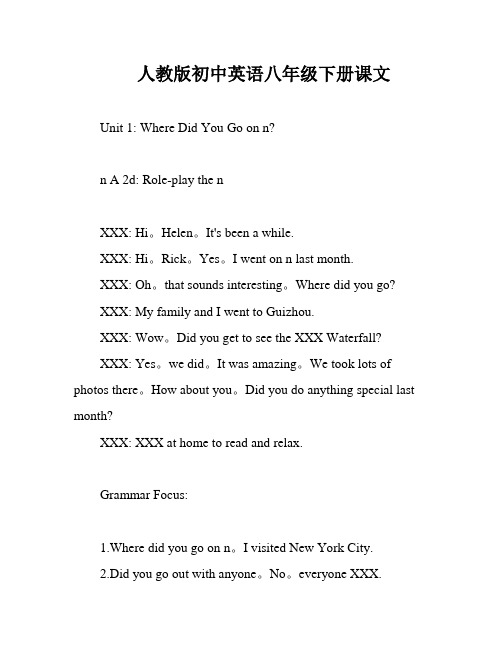 人教版初中英语八年级下册课文

Unit 1: Where Did You Go on n?

n A 2d: Role-play the n

XXX: Hi。Helen。It's been a while.

XXX: Hi。Rick。Yes。I went on n last month.

XXX: Oh。that sounds interesting。Where did you go?

XXX: My family and I went to Guizhou.

XXX: Wow。Did you get to see the XXX Waterfall?

XXX: Yes。we did。It was amazing。We took lots of photos there。How about you。Did you do anything special last month?

XXX: XXX at home to read and relax.

Grammar Focus:

1.Where did you go on n。I visited New York City.

2.Did you go out with anyone。No。everyone XXX.